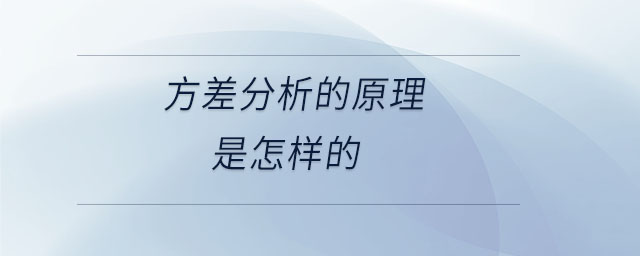 方差分析的原理
是怎样的